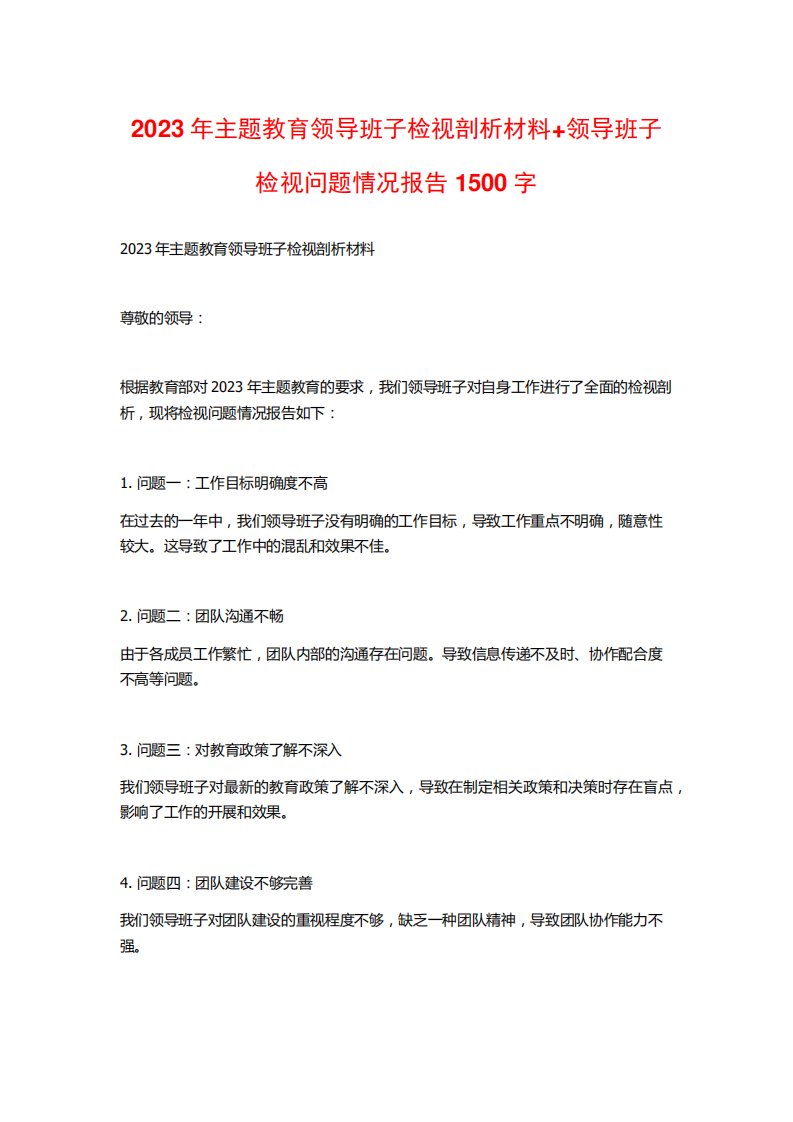 2023 年主题教育领导班子检视剖析材料+领导班子检视问题情况报告 1500 字

2023 年主题教育领导班子检视剖析材料

尊敬的领导：

根据教育部对 2023 年主题教育的要求，我们领导班子对自身工作进行了全面的检视剖析，现将检视问题情况报告如下：

1. 问题一：工作目标明确度不高

在过去的一年中，我们领导班子没有明确的工作目标，导致工作重点不明确，随意性较大。这导致了工作中的混乱和效果不佳。

2. 问题二：团队沟通不畅

由于各成员工作繁忙，团队内部的沟通存在问题。导致信息传递不及时、协作配合度不高等问题。

3. 问题三：对教育政策了解不深入

我们领导班子对最新的教育政策了解不深入，导致在制定相关政策和决策时存在盲点，影响了工作的开展和效果。

4. 问题四：团队建设不够完善

我们领导班子对团队建设的重视程度不够，缺乏一种团队精神，导致团队协作能力不强。